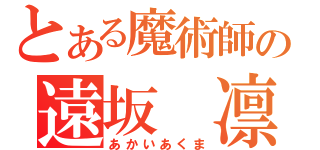 とある魔術師の
遠坂　凛
あかいあくま